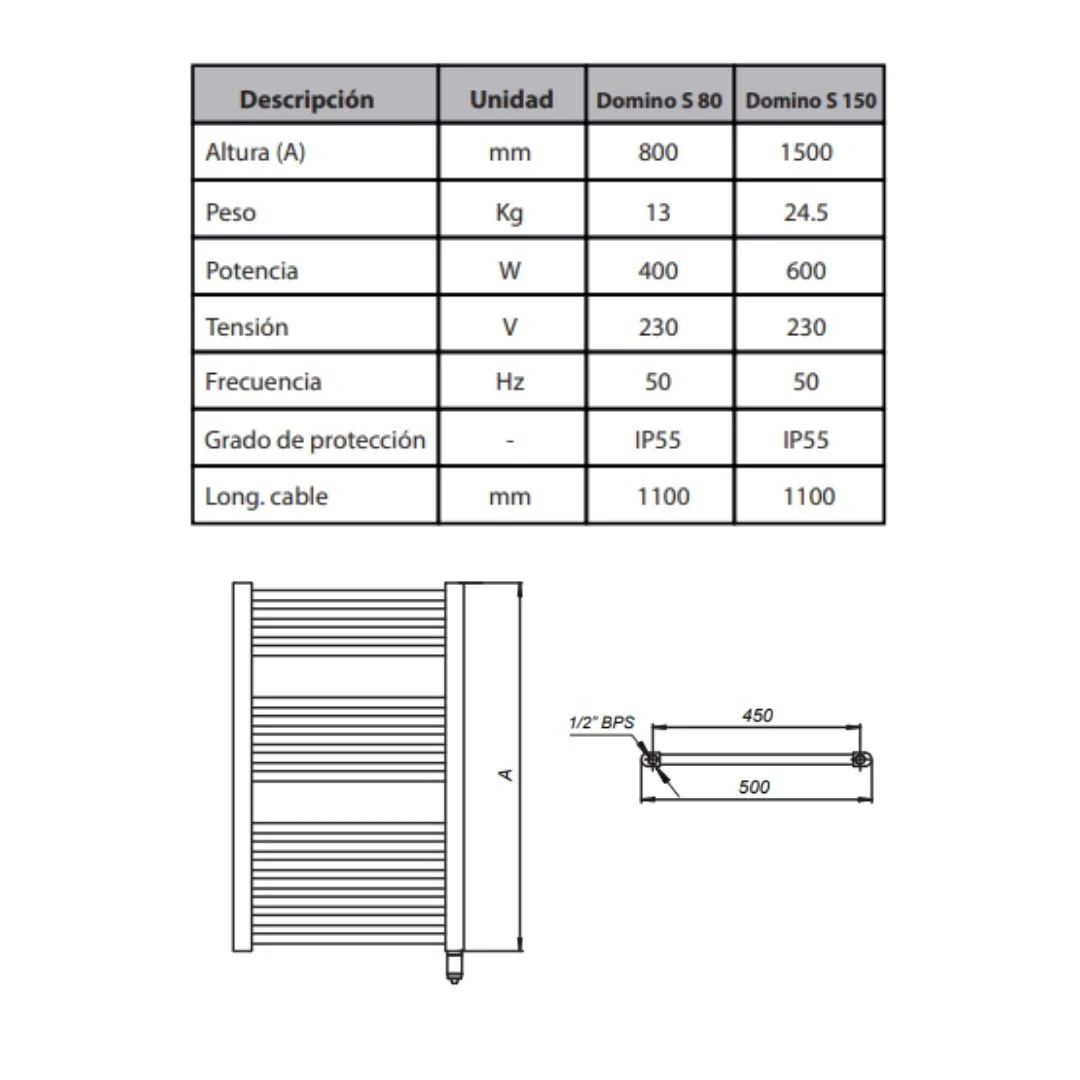 | Descripción | Unidad | Domino S 80 | Domino S 150 |
|---|---|---|---|
| Altura (A) | mm | 800 | 1500 |
| Peso | Kg | 13 | 24.5 |
| Potencia | W | 400 | 600 |
| Tensión | V | 230 | 230 |
| Frecuencia | Hz | 50 | 50 |
| Grado de protección | - | IP55 | IP55 |
| Long. cable | mm | 1100 | 1100 |

A

1/2" BPS

450

500